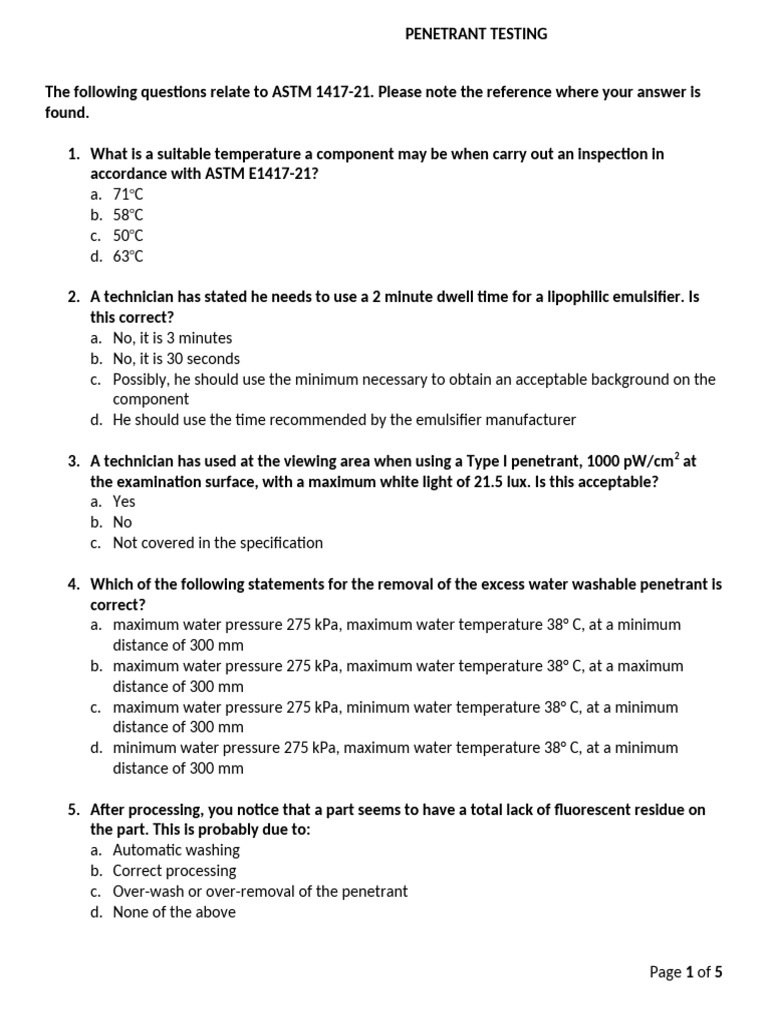 PENETRANT TESTING

The following questions relate to ASTM 1417-21. Please note the reference where your answer is found.

1. What is a suitable temperature a component may be when carry out an inspection in accordance with ASTM E1417-21?
a. 71°C
b. 58°C
c. 50°C
d. 63°C

2. A technician has stated he needs to use a 2 minute dwell time for a lipophilic emulsifier. Is this correct?
a. No, it is 3 minutes
b. No, it is 30 seconds
c. Possibly, he should use the minimum necessary to obtain an acceptable background on the component
d. He should use the time recommended by the emulsifier manufacturer

3. A technician has used at the viewing area when using a Type I penetrant, 1000 pW/cm$^2$ at the examination surface, with a maximum white light of 21.5 lux. Is this acceptable?
a. Yes
b. No
c. Not covered in the specification

4. Which of the following statements for the removal of the excess water washable penetrant is correct?
a. maximum water pressure 275 kPa, maximum water temperature 38° C, at a minimum distance of 300 mm
b. maximum water pressure 275 kPa, maximum water temperature 38° C, at a maximum distance of 300 mm
c. maximum water pressure 275 kPa, minimum water temperature 38° C, at a minimum distance of 300 mm
d. minimum water pressure 275 kPa, maximum water temperature 38° C, at a minimum distance of 300 mm

5. After processing, you notice that a part seems to have a total lack of fluorescent residue on the part. This is probably due to:
a. Automatic washing
b. Correct processing
c. Over-wash or over-removal of the penetrant
d. None of the above

Page 1 of 5